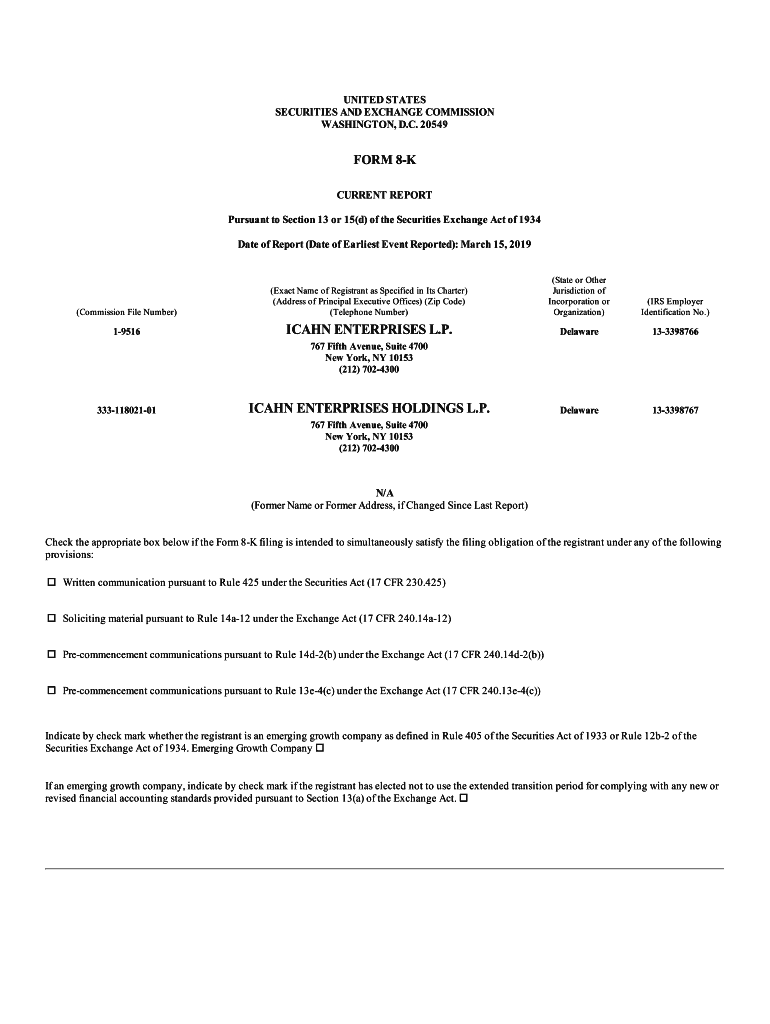 UNITED STATES
SECURITIES AND EXCHANGE COMMISSION
WASHINGTON, D.C. 20549

FORM 8-K

CURRENT REPORT

Pursuant to Section 13 or 15(d) of the Securities Exchange Act of 1934

Date of Report (Date of Earliest Event Reported): March 15, 2019

| (Commission File Number) | (Exact Name of Registrant as Specified in Its Charter) (Address of Principal Executive Offices) (Zip Code) (Telephone Number) | (State or Other Jurisdiction of Incorporation or Organization) | (IRS Employer Identification No.) |
|---|---|---|---|
| 1-9516 | ICAHN ENTERPRISES L.P. 767 Fifth Avenue, Suite 4700 New York, NY 10153 (212) 702-4300 | Delaware | 13-3398766 |
| 333-118021-01 | ICAHN ENTERPRISES HOLDINGS L.P. 767 Fifth Avenue, Suite 4700 New York, NY 10153 (212) 702-4300 | Delaware | 13-3398767 |

N/A
(Former Name or Former Address, if Changed Since Last Report)

Check the appropriate box below if the Form 8-K filing is intended to simultaneously satisfy the filing obligation of the registrant under any of the following provisions:

☐ Written communication pursuant to Rule 425 under the Securities Act (17 CFR 230.425)

☐ Soliciting material pursuant to Rule 14a-12 under the Exchange Act (17 CFR 240.14a-12)

☐ Pre-commencement communications pursuant to Rule 14d-2(b) under the Exchange Act (17 CFR 240.14d-2(b))

☐ Pre-commencement communications pursuant to Rule 13e-4(c) under the Exchange Act (17 CFR 240.13e-4(c))

Indicate by check mark whether the registrant is an emerging growth company as defined in Rule 405 of the Securities Act of 1933 or Rule 12b-2 of the Securities Exchange Act of 1934. Emerging Growth Company ☐

If an emerging growth company, indicate by check mark if the registrant has elected not to use the extended transition period for complying with any new or revised financial accounting standards provided pursuant to Section 13(a) of the Exchange Act. ☐